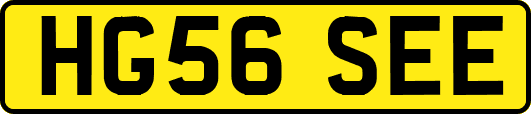 HG56 SEE